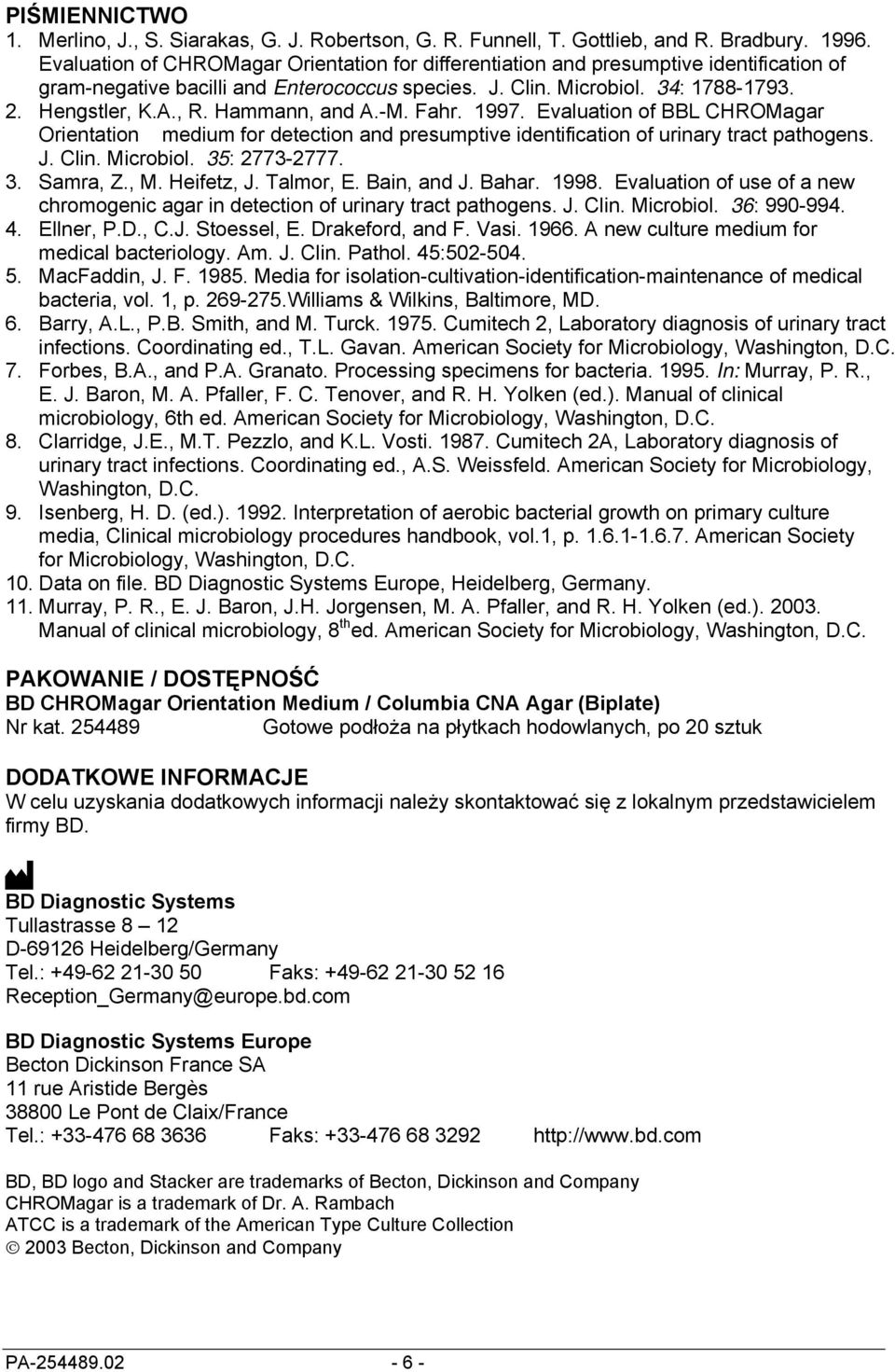 PIŚMIENNICTWO

1. Merlino, J., S. Siarakas, G. J. Robertson, G. R. Funnell, T. Gottlieb, and R. Bradbury. 1996. Evaluation of CHROMagar Orientation for differentiation and presumptive identification of gram-negative bacilli and Enterococcus species. J. Clin. Microbiol. 34: 1788-1793.
2. Hengstler, K.A., R. Hammann, and A.-M. Fahr. 1997. Evaluation of BBL CHROMagar Orientation medium for detection and presumptive identification of urinary tract pathogens. J. Clin. Microbiol. 35: 2773-2777.
3. Samra, Z., M. Heifetz, J. Talmor, E. Bain, and J. Bahar. 1998. Evaluation of use of a new chromogenic agar in detection of urinary tract pathogens. J. Clin. Microbiol. 36: 990-994.
4. Ellner, P.D., C.J. Stoessel, E. Drakeford, and F. Vasi. 1966. A new culture medium for medical bacteriology. Am. J. Clin. Pathol. 45:502-504.
5. MacFaddin, J. F. 1985. Media for isolation-cultivation-identification-maintenance of medical bacteria, vol. 1, p. 269-275.Williams & Wilkins, Baltimore, MD.
6. Barry, A.L., P.B. Smith, and M. Turck. 1975. Cumitech 2, Laboratory diagnosis of urinary tract infections. Coordinating ed., T.L. Gavan. American Society for Microbiology, Washington, D.C.
7. Forbes, B.A., and P.A. Granato. Processing specimens for bacteria. 1995. In: Murray, P. R., E. J. Baron, M. A. Pfaller, F. C. Tenover, and R. H. Yolken (ed.). Manual of clinical microbiology, 6th ed. American Society for Microbiology, Washington, D.C.
8. Clarridge, J.E., M.T. Pezzlo, and K.L. Vosti. 1987. Cumitech 2A, Laboratory diagnosis of urinary tract infections. Coordinating ed., A.S. Weissfeld. American Society for Microbiology, Washington, D.C.
9. Isenberg, H. D. (ed.). 1992. Interpretation of aerobic bacterial growth on primary culture media, Clinical microbiology procedures handbook, vol.1, p. 1.6.1-1.6.7. American Society for Microbiology, Washington, D.C.
10. Data on file. BD Diagnostic Systems Europe, Heidelberg, Germany.
11. Murray, P. R., E. J. Baron, J.H. Jorgensen, M. A. Pfaller, and R. H. Yolken (ed.). 2003. Manual of clinical microbiology, 8$^{th}$ ed. American Society for Microbiology, Washington, D.C.

PAKOWANIE / DOSTĘPNOŚĆ
BD CHROMagar Orientation Medium / Columbia CNA Agar (Biplate)
Nr kat. 254489 Gotowe podłoża na płytkach hodowlanych, po 20 sztuk

DODATKOWE INFORMACJE
W celu uzyskania dodatkowych informacji należy skontaktować się z lokalnym przedstawicielem firmy BD.

BD Diagnostic Systems
Tullastrasse 8 – 12
D-69126 Heidelberg/Germany
Tel.: +49-62 21-30 50 Faks: +49-62 21-30 52 16
Reception_Germany@europe.bd.com

BD Diagnostic Systems Europe
Becton Dickinson France SA
11 rue Aristide Bergès
38800 Le Pont de Claix/France
Tel.: +33-476 68 3636 Faks: +33-476 68 3292 http://www.bd.com

BD, BD logo and Stacker are trademarks of Becton, Dickinson and Company
CHROMagar is a trademark of Dr. A. Rambach
ATCC is a trademark of the American Type Culture Collection
© 2003 Becton, Dickinson and Company

PA-254489.02 - 6 -